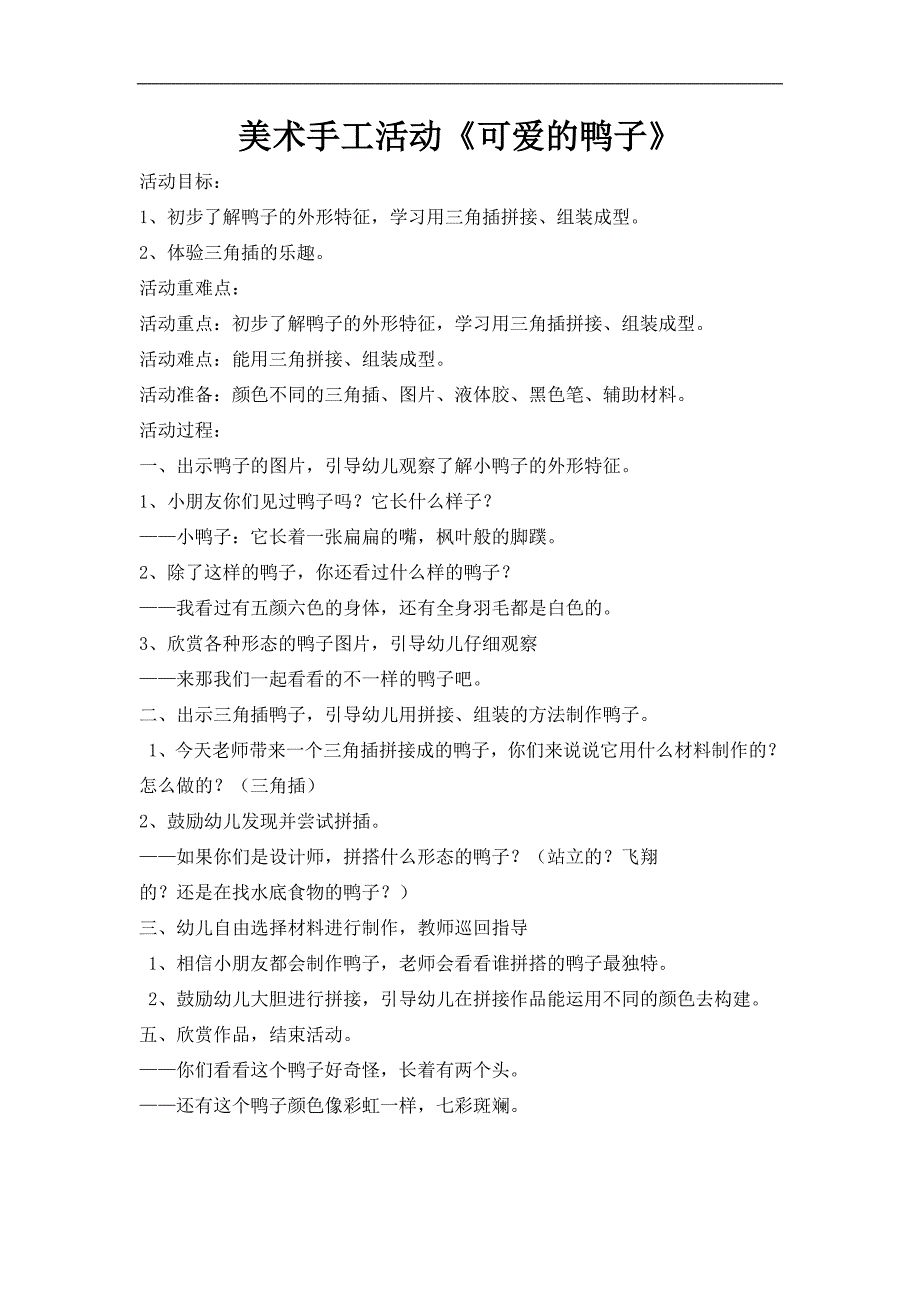 美术手工活动《可爱的鸭子》

活动目标：

1、初步了解鸭子的外形特征，学习用三角插拼接、组装成型。

2、体验三角插的乐趣。

活动重难点：

活动重点：初步了解鸭子的外形特征，学习用三角插拼接、组装成型。

活动难点：能用三角拼接、组装成型。

活动准备：颜色不同的三角插、图片、液体胶、黑色笔、辅助材料。

活动过程：

一、出示鸭子的图片，引导幼儿观察了解小鸭子的外形特征。

1、小朋友你们见过鸭子吗？它长什么样子？

——小鸭子：它长着一张扁扁的嘴，枫叶般的脚蹼。

2、除了这样的鸭子，你还看过什么样的鸭子？

——我看过有五颜六色的身体，还有全身羽毛都是白色的。

3、欣赏各种形态的鸭子图片，引导幼儿仔细观察

——来那我们一起看看的不一样的鸭子吧。

二、出示三角插鸭子，引导幼儿用拼接、组装的方法制作鸭子。

1、今天老师带来一个三角插拼接成的鸭子，你们来说说它用什么材料制作的？怎么做的？（三角插）

2、鼓励幼儿发现并尝试拼插。

——如果你们是设计师，拼搭什么形态的鸭子？（站立的？飞翔的？还是在找水底食物的鸭子？）

三、幼儿自由选择材料进行制作，教师巡回指导

1、相信小朋友都会制作鸭子，老师会看看谁拼搭的鸭子最独特。

2、鼓励幼儿大胆进行拼接，引导幼儿在拼接作品能运用不同的颜色去构建。

五、欣赏作品，结束活动。

——你们看看这个鸭子好奇怪，长着有两个头。

——还有这个鸭子颜色像彩虹一样，七彩斑斓。